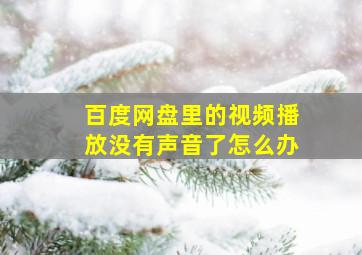 百度网盘里的视频播放没有声音了怎么办